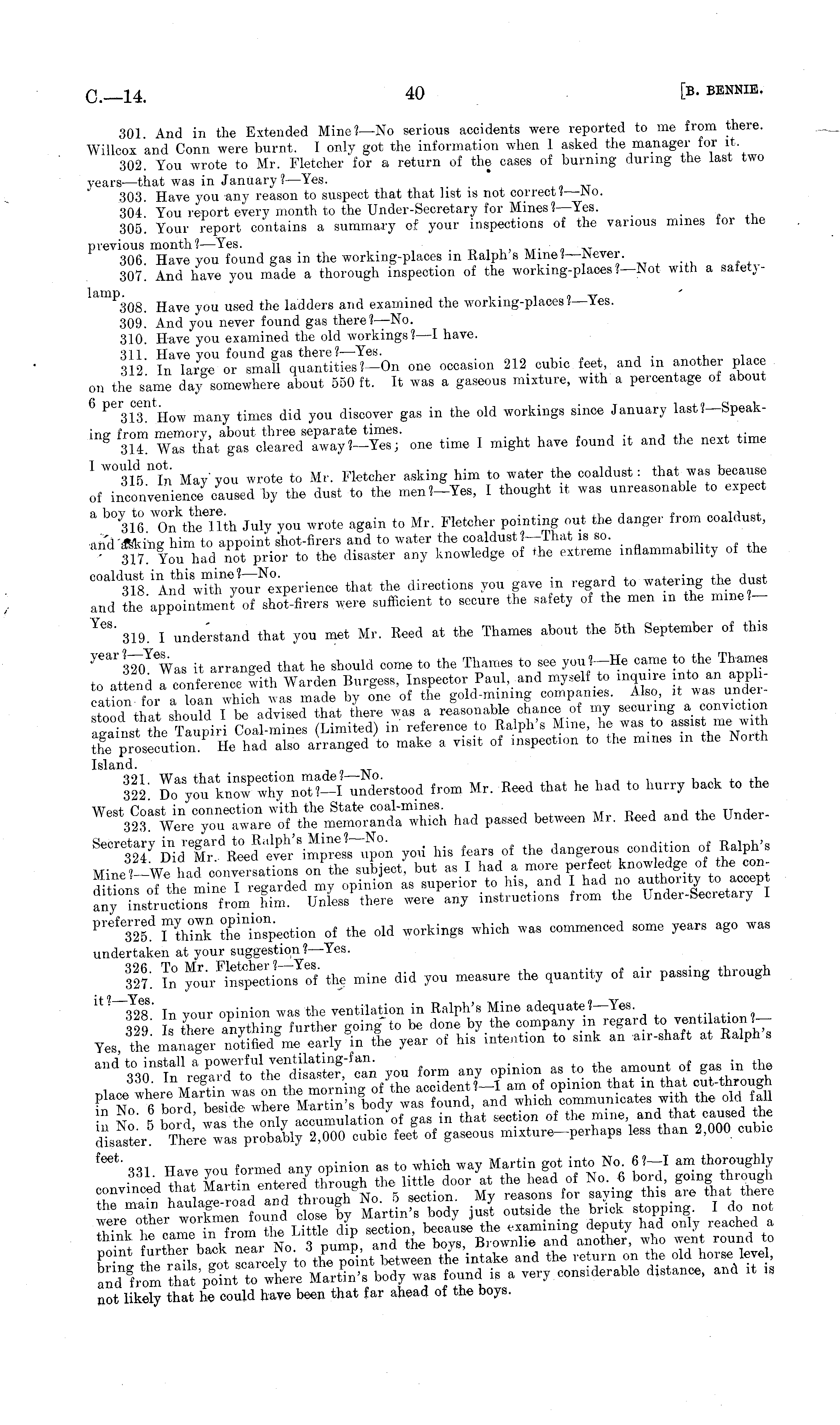 C.—14. 40 [B. BENNIE.

301. And in the Extended Mine?—No serious accidents were reported to me from there. Willcox and Conn were burnt. I only got the information when I asked the manager for it.

302. You wrote to Mr. Fletcher for a return of the cases of burning during the last two years—that was in January?—Yes.

303. Have you any reason to suspect that that list is not correct?—No.

304. You report every month to the Under-Secretary for Mines?—Yes.

305. Your report contains a summary of your inspections of the various mines for the previous month?—Yes.

306. Have you found gas in the working-places in Ralph's Mine?—Never.

307. And have you made a thorough inspection of the working-places?—Not with a safety-lamp.

308. Have you used the ladders and examined the working-places?—Yes.

309. And you never found gas there?—No.

310. Have you examined the old workings?—I have.

311. Have you found gas there?—Yes.

312. In large or small quantities?—On one occasion 212 cubic feet, and in another place on the same day somewhere about 550 ft. It was a gaseous mixture, with a percentage of about 6 per cent.

313. How many times did you discover gas in the old workings since January last?—Speaking from memory, about three separate times.

314. Was that gas cleared away?—Yes; one time I might have found it and the next time I would not.

315. In May you wrote to Mr. Fletcher asking him to water the coaldust: that was because of inconvenience caused by the dust to the men?—Yes, I thought it was unreasonable to expect a boy to work there.

316. On the 11th July you wrote again to Mr. Fletcher pointing out the danger from coaldust, and asking him to appoint shot-firers and to water the coaldust?—That is so.

317. You had not prior to the disaster any knowledge of the extreme inflammability of the coaldust in this mine?—No.

318. And with your experience that the directions you gave in regard to watering the dust and the appointment of shot-firers were sufficient to secure the safety of the men in the mine?—Yes.

319. I understand that you met Mr. Reed at the Thames about the 5th September of this year?—Yes.

320. Was it arranged that he should come to the Thames to see you?—He came to the Thames to attend a conference with Warden Burgess, Inspector Paul, and myself to inquire into an application for a loan which was made by one of the gold-mining companies. Also, it was understood that should I be advised that there was a reasonable chance of my securing a conviction against the Taupiri Coal-mines (Limited) in reference to Ralph's Mine, he was to assist me with the prosecution. He had also arranged to make a visit of inspection to the mines in the North Island.

321. Was that inspection made?—No.

322. Do you know why not?—I understood from Mr. Reed that he had to hurry back to the West Coast in connection with the State coal-mines.

323. Were you aware of the memoranda which had passed between Mr. Reed and the Under-Secretary in regard to Ralph's Mine?—No.

324. Did Mr. Reed ever impress upon you his fears of the dangerous condition of Ralph's Mine?—We had conversations on the subject, but as I had a more perfect knowledge of the conditions of the mine I regarded my opinion as superior to his, and I had no authority to accept any instructions from him. Unless there were any instructions from the Under-Secretary I preferred my own opinion.

325. I think the inspection of the old workings which was commenced some years ago was undertaken at your suggestion?—Yes.

326. To Mr. Fletcher?—Yes.

327. In your inspections of the mine did you measure the quantity of air passing through it?—Yes.

328. In your opinion was the ventilation in Ralph's Mine adequate?—Yes.

329. Is there anything further going to be done by the company in regard to ventilation?—Yes, the manager notified me early in the year of his intention to sink an air-shaft at Ralph's and to install a powerful ventilating-fan.

330. In regard to the disaster, can you form any opinion as to the amount of gas in the place where Martin was on the morning of the accident?—I am of opinion that in that cut-through in No. 6 bord, beside where Martin's body was found, and which communicates with the old fall in No. 5 bord, was the only accumulation of gas in that section of the mine, and that caused the disaster. There was probably 2,000 cubic feet of gaseous mixture—perhaps less than 2,000 cubic feet.

331. Have you formed any opinion as to which way Martin got into No. 6?—I am thoroughly convinced that Martin entered through the little door at the head of No. 6 bord, going through the main haulage-road and through No. 5 section. My reasons for saying this are that there were other workmen found close by Martin's body just outside the brick stopping. I do not think he came in from the Little dip section, because the examining deputy had only reached a point further back near No. 3 pump, and the boys, Brownlie and another, who went round to bring the rails, got scarcely to the point between the intake and the return on the old horse level, and from that point to where Martin's body was found is a very considerable distance, and it is not likely that he could have been that far ahead of the boys.